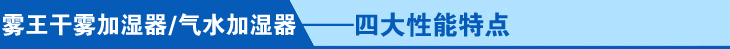 雾王干雾加湿器/气水加湿器——四大性能特点